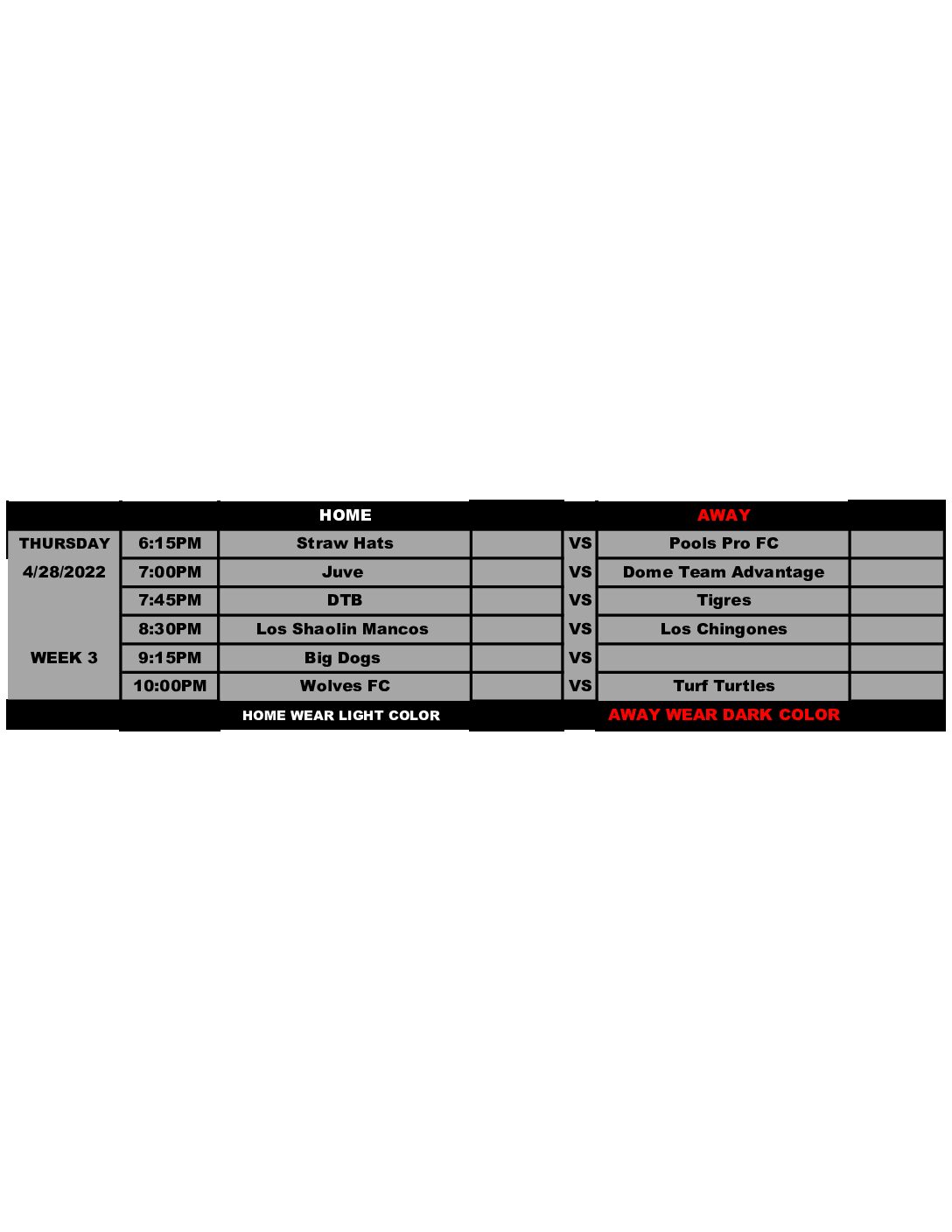 | | | HOME | | | AWAY | |
|---|---|---|---|---|---|---|
| THURSDAY | 6:15PM | Straw Hats | | VS | Pools Pro FC | |
| 4/28/2022 | 7:00PM | Juve | | VS | Dome Team Advantage | |
| | 7:45PM | DTB | | VS | Tigres | |
| | 8:30PM | Los Shaolin Mancos | | VS | Los Chingones | |
| WEEK 3 | 9:15PM | Big Dogs | | VS | | |
| | 10:00PM | Wolves FC | | VS | Turf Turtles | |
| | | HOME WEAR LIGHT COLOR | | | AWAY WEAR DARK COLOR | |